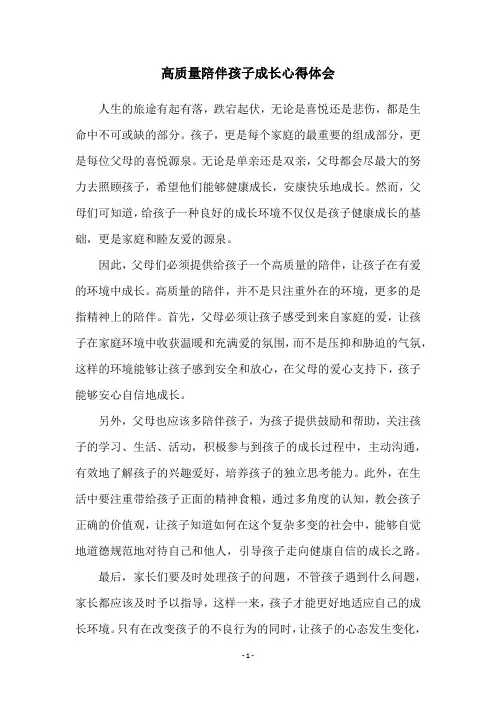 高质量陪伴孩子成长心得体会

人生的旅途有起有落，跌宕起伏，无论是喜悦还是悲伤，都是生命中不可或缺的部分。孩子，更是每个家庭的最重要的组成部分，更是每位父母的喜悦源泉。无论是单亲还是双亲，父母都会尽最大的努力去照顾孩子，希望他们能够健康成长，安康快乐地成长。然而，父母们可知道，给孩子一种良好的成长环境不仅仅是孩子健康成长的基础，更是家庭和睦友爱的源泉。

因此，父母们必须提供给孩子一个高质量的陪伴，让孩子在有爱的环境中成长。高质量的陪伴，并不是只注重外在的环境，更多的是指精神上的陪伴。首先，父母必须让孩子感受到来自家庭的爱，让孩子在家庭环境中收获温暖和充满爱的氛围，而不是压抑和胁迫的气氛，这样的环境能够让孩子感到安全和放心，在父母的爱心支持下，孩子能够安心自信地成长。

另外，父母也应该多陪伴孩子，为孩子提供鼓励和帮助，关注孩子的学习、生活、活动，积极参与到孩子的成长过程中，主动沟通，有效地了解孩子的兴趣爱好，培养孩子的独立思考能力。此外，在生活中要注重带给孩子正面的精神食粮，通过多角度的认知，教会孩子正确的价值观，让孩子知道如何在这个复杂多变的社会中，能够自觉地道德规范地对待自己和他人，引导孩子走向健康自信的成长之路。

最后，家长们要及时处理孩子的问题，不管孩子遇到什么问题，家长都应该及时予以指导，这样一来，孩子才能更好地适应自己的成长环境。只有在改变孩子的不良行为的同时，让孩子的心态发生变化，

- 1 -